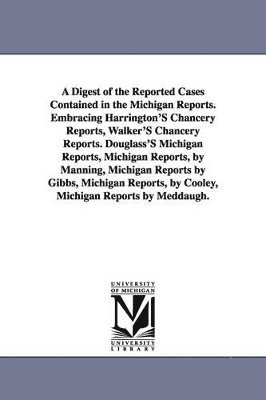 A Digest of the Reported Cases Contained in the Michigan Reports. Embracing Harrington'S Chancery Reports, Walker'S Chancery Reports. Douglass'S Michigan Reports, Michigan Reports, by Manning, Michigan Reports by Gibbs, Michigan Reports, by Cooley, Michigan Reports by Meddaugh.

UNIVERSITY OF MICHIGAN

M

UNIVERSITY LIBRARY